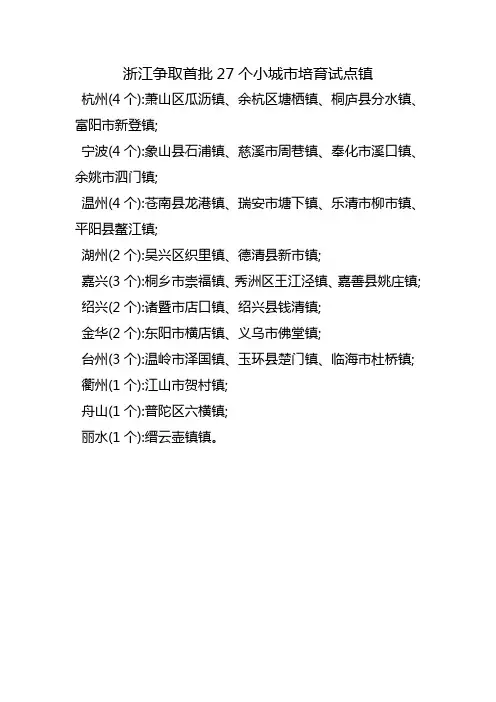 浙江争取首批 27 个小城市培育试点镇

杭州(4 个):萧山区瓜沥镇、余杭区塘栖镇、桐庐县分水镇、富阳市新登镇;

宁波(4 个):象山县石浦镇、慈溪市周巷镇、奉化市溪口镇、余姚市泗门镇;

温州(4 个):苍南县龙港镇、瑞安市塘下镇、乐清市柳市镇、平阳县鳌江镇;

湖州(2 个):吴兴区织里镇、德清县新市镇;

嘉兴(3 个):桐乡市崇福镇、秀洲区王江泾镇、嘉善县姚庄镇;

绍兴(2 个):诸暨市店口镇、绍兴县钱清镇;

金华(2 个):东阳市横店镇、义乌市佛堂镇;

台州(3 个):温岭市泽国镇、玉环县楚门镇、临海市杜桥镇;

衢州(1 个):江山市贺村镇;

舟山(1 个):普陀区六横镇;

丽水(1 个):缙云壶镇镇。